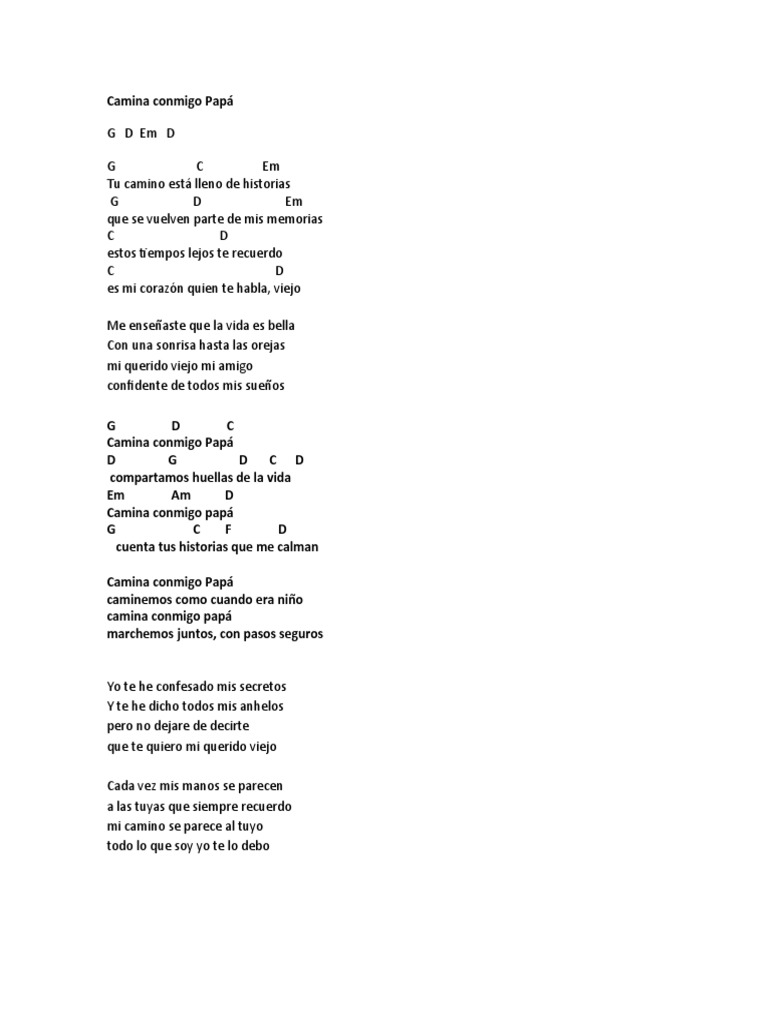 Camina conmigo Papá

G D Em D

G C Em
Tu camino está lleno de historias
G D Em
que se vuelven parte de mis memorias
C D
estos tiempos lejos te recuerdo
C D
es mi corazón quien te habla, viejo

Me enseñaste que la vida es bella
Con una sonrisa hasta las orejas
mi querido viejo mi amigo
confidente de todos mis sueños

G D C
Camina conmigo Papá
D G D C D
compartamos huellas de la vida
Em Am D
Camina conmigo papá
G C F D
cuenta tus historias que me calman

Camina conmigo Papá
caminemos como cuando era niño
camina conmigo papá
marchemos juntos, con pasos seguros

Yo te he confesado mis secretos
Y te he dicho todos mis anhelos
pero no dejare de decirte
que te quiero mi querido viejo

Cada vez mis manos se parecen
a las tuyas que siempre recuerdo
mi camino se parece al tuyo
todo lo que soy yo te lo debo